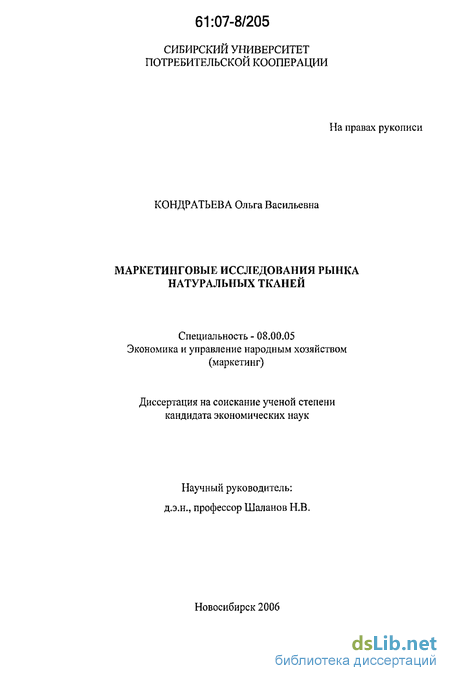 61:07-8/205

СИБИРСКИЙ УНИВЕРСИТЕТ
ПОТРЕБИТЕЛЬСКОЙ КООПЕРАЦИИ

На правах рукописи

КОНДРАТЬЕВА Ольга Васильевна

МАРКЕТИНГОВЫЕ ИССЛЕДОВАНИЯ РЫНКА
НАТУРАЛЬНЫХ ТКАНЕЙ

Специальность - 08.00.05
Экономика и управление народным хозяйством
(маркетинг)

Диссертация на соискание ученой степени
кандидата экономических наук

Научный руководитель:
д.э.н., профессор Шаланов Н.В.

Новосибирск 2006

dsLib.net
библиотека диссертаций